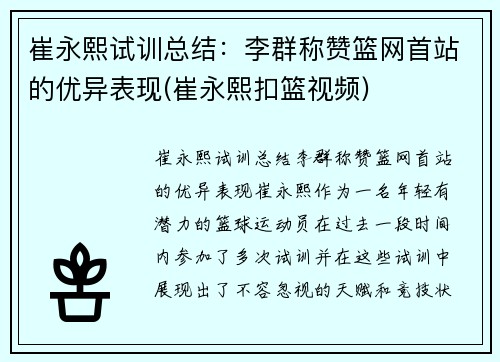 崔永熙试训总结：李群称赞篮网首站的优异表现(崔永熙扣篮视频)

崔永熙试训总结李群称赞篮网首站的优异表现崔永熙作为一名年轻有潜力的篮球运动员在过去一段时间内参加了多次试训并在这些试训中展现出了不容忽视的天赋和竞技状